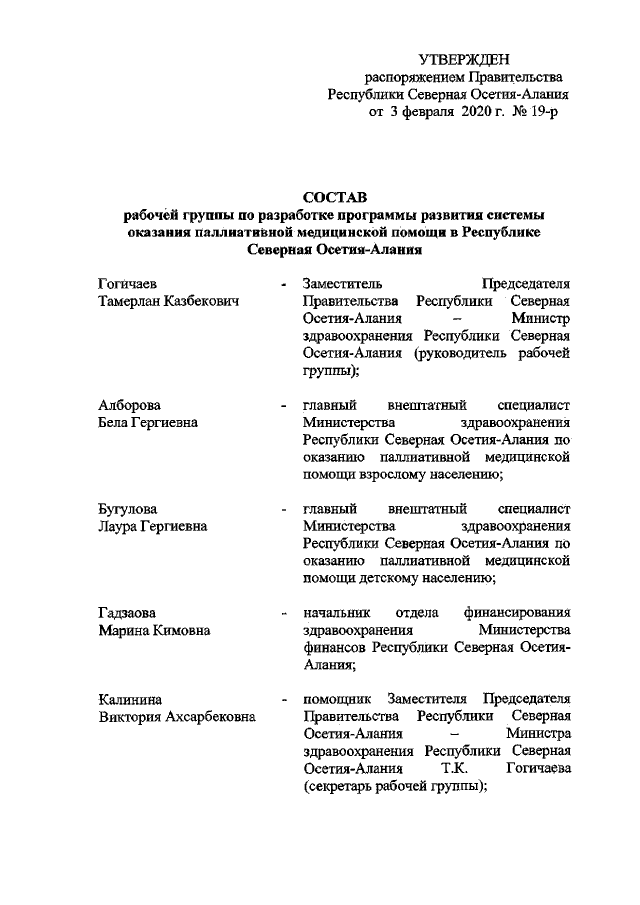 УТВЕРЖДЕН
распоряжением Правительства
Республики Северная Осетия-Алания
от 3 февраля 2020 г. № 19-р

СОСТАВ
рабочей группы по разработке программы развития системы оказания паллиативной медицинской помощи в Республике Северная Осетия-Алания

Гогичаев
Тамерлан Казбекович - Заместитель Председателя Правительства Республики Северная Осетия-Алания – Министр здравоохранения Республики Северная Осетия-Алания (руководитель рабочей группы);

Алборова
Бела Гергиевна - главный внештатный специалист Министерства здравоохранения Республики Северная Осетия-Алания по оказанию паллиативной медицинской помощи взрослому населению;

Бугулова
Лаура Гергиевна - главный внештатный специалист Министерства здравоохранения Республики Северная Осетия-Алания по оказанию паллиативной медицинской помощи детскому населению;

Гадзаова
Марина Кимовна - начальник отдела финансирования здравоохранения Министерства финансов Республики Северная Осетия-Алания;

Калинина
Виктория Ахсарбековна - помощник Заместителя Председателя Правительства Республики Северная Осетия-Алания – Министра здравоохранения Республики Северная Осетия-Алания Т.К. Гогичаева (секретарь рабочей группы);